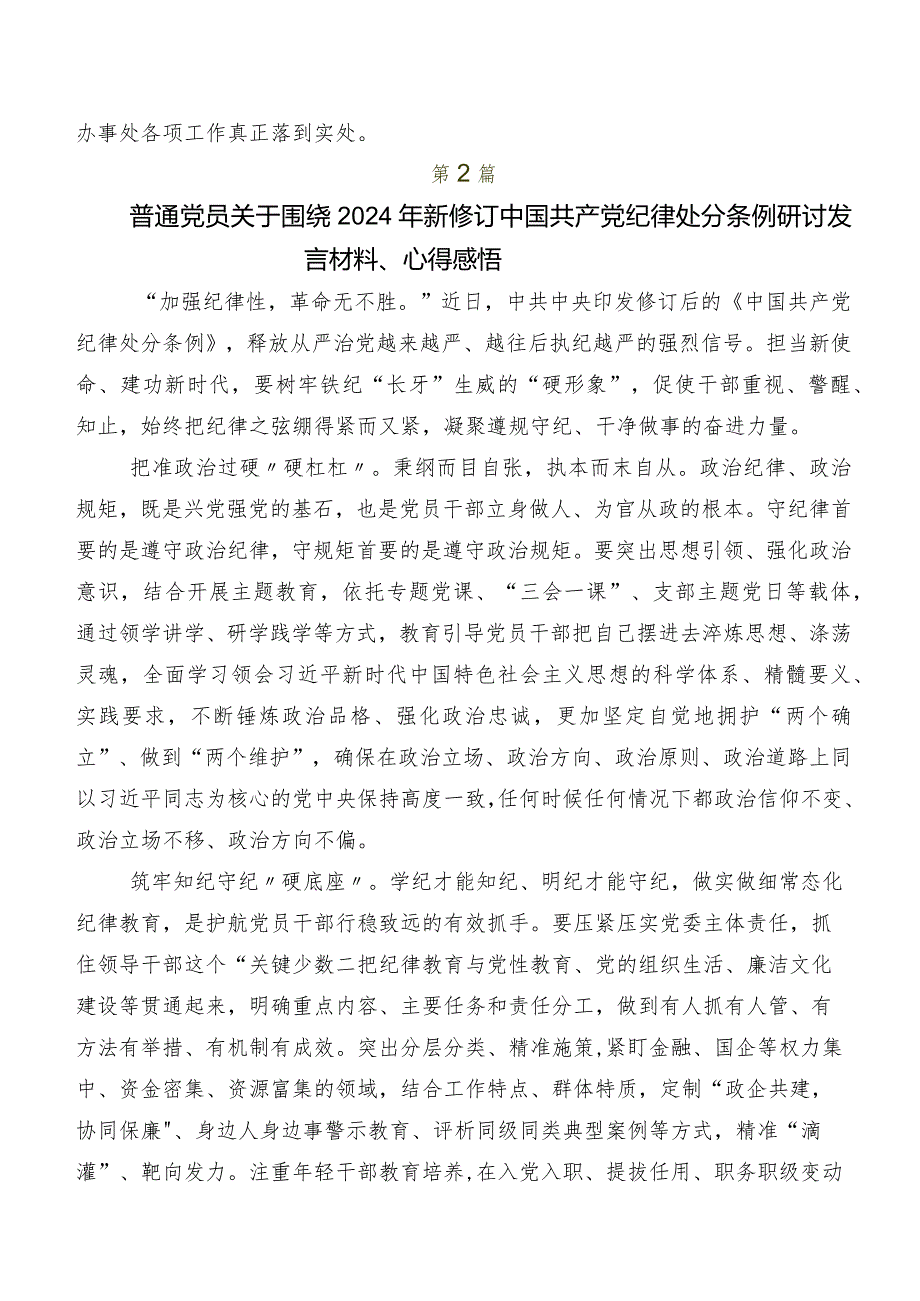 办事处各项工作真正落到实处。

第2篇

普通党员关于围绕2024年新修订中国共产党纪律处分条例研讨发言材料、心得感悟

“加强纪律性，革命无不胜。”近日，中共中央印发修订后的《中国共产党纪律处分条例》，释放从严治党越来越严、越往后执纪越严的强烈信号。担当新使命、建功新时代，要树牢铁纪“长牙”生威的“硬形象”，促使干部重视、警醒、知止，始终把纪律之弦绷得紧而又紧，凝聚遵规守纪、干净做事的奋进力量。

把准政治过硬〃硬杠杠〃。秉纲而目自张，执本而末自从。政治纪律、政治规矩，既是兴党强党的基石，也是党员干部立身做人、为官从政的根本。守纪律首要的是遵守政治纪律，守规矩首要的是遵守政治规矩。要突出思想引领、强化政治意识，结合开展主题教育，依托专题党课、“三会一课”、支部主题党日等载体，通过领学讲学、研学践学等方式，教育引导党员干部把自己摆进去淬炼思想、涤荡灵魂，全面学习领会习近平新时代中国特色社会主义思想的科学体系、精髓要义、实践要求，不断锤炼政治品格、强化政治忠诚，更加坚定自觉地拥护“两个确立”、做到“两个维护”，确保在政治立场、政治方向、政治原则、政治道路上同以习近平同志为核心的党中央保持高度一致,任何时候任何情况下都政治信仰不变、政治立场不移、政治方向不偏。

筑牢知纪守纪〃硬底座〃。学纪才能知纪、明纪才能守纪，做实做细常态化纪律教育，是护航党员干部行稳致远的有效抓手。要压紧压实党委主体责任，抓住领导干部这个“关键少数二把纪律教育与党性教育、党的组织生活、廉洁文化建设等贯通起来，明确重点内容、主要任务和责任分工，做到有人抓有人管、有方法有举措、有机制有成效。突出分层分类、精准施策,紧盯金融、国企等权力集中、资金密集、资源富集的领域，结合工作特点、群体特质，定制“政企共建，协同保廉"、身边人身边事警示教育、评析同级同类典型案例等方式，精准“滴灌”、靶向发力。注重年轻干部教育培养,在入党入职、提拔任用、职务职级变动